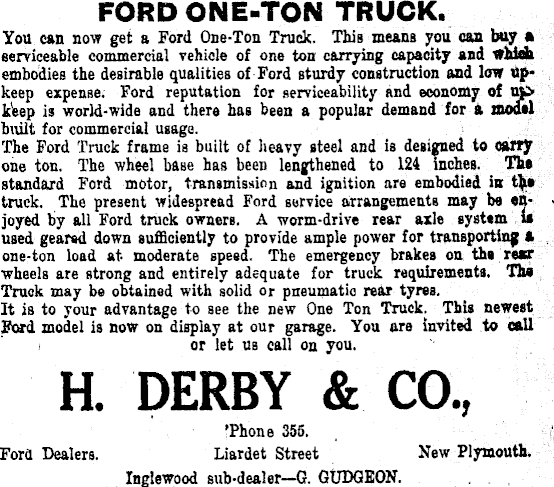 FORD ONE-TON TRUCK.

You can now get a Ford One-Ton Truck. This means you can buy a serviceable commercial vehicle of one ton carrying capacity and which embodies the desirable qualities of Ford sturdy construction and low upkeep expense. Ford reputation for serviceability and economy of upkeep is world-wide and there has been a popular demand for a model built for commercial usage.

The Ford Truck frame is built of heavy steel and is designed to carry one ton. The wheel base has been lengthened to 124 inches. The standard Ford motor, transmission and ignition are embodied in the truck. The present widespread Ford service arrangements may be enjoyed by all Ford truck owners. A worm-drive rear axle system is used geared down sufficiently to provide ample power for transporting a one-ton load at moderate speed. The emergency brakes on the rear wheels are strong and entirely adequate for truck requirements. The Truck may be obtained with solid or pneumatic rear tyres.

It is to your advantage to see the new One Ton Truck. This newest Ford model is now on display at our garage. You are invited to call or let us call on you.

H. DERBY & CO.,

'Phone 355.

Ford Dealers. Liardet Street New Plymouth.

Inglewood sub-dealer—G. GUDGEON.